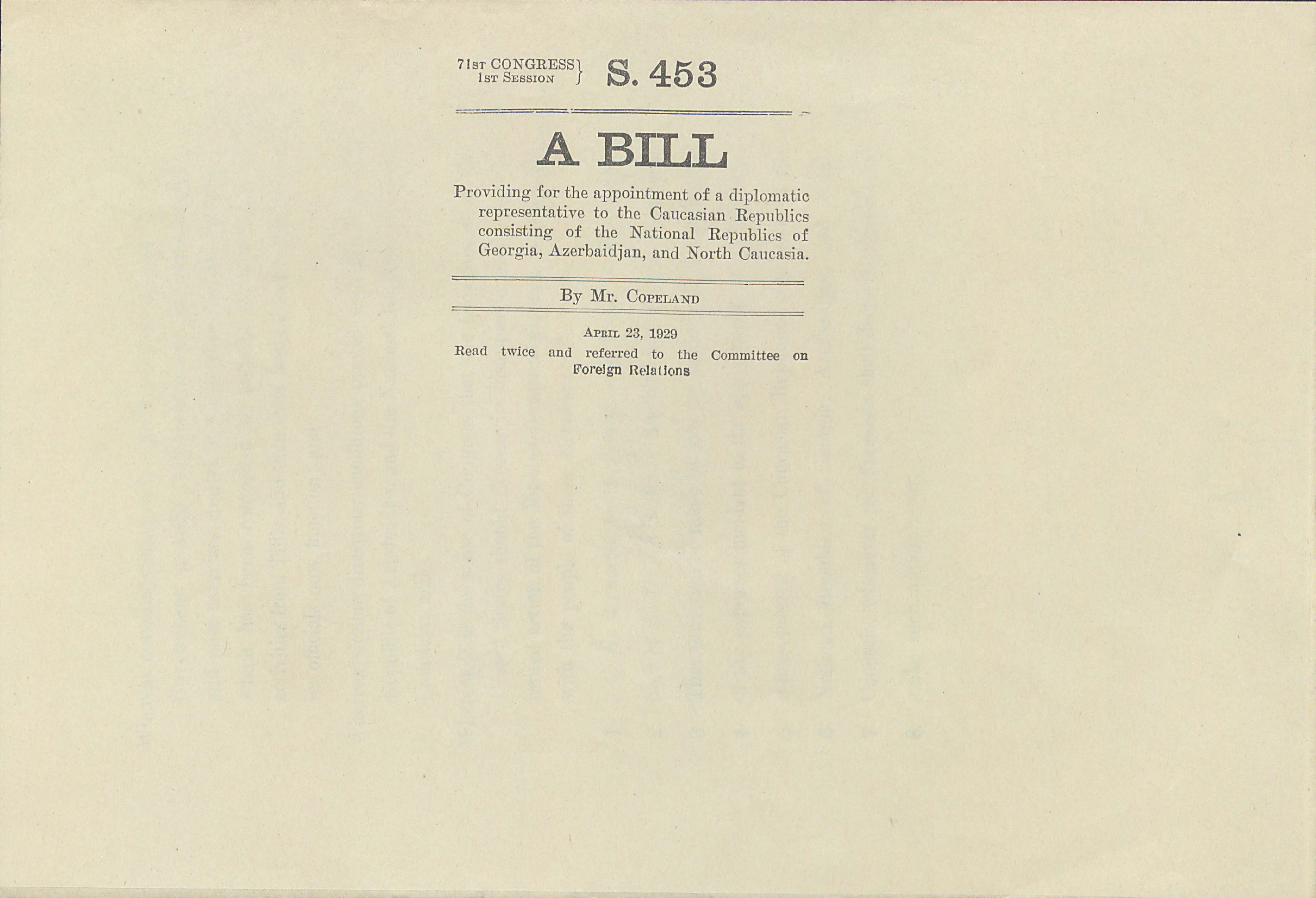 71st CONGRESS
1st Session
S. 453

A BILL

Providing for the appointment of a diplomatic representative to the Caucasian Republics consisting of the National Republics of Georgia, Azerbaidjan, and North Caucasia.

By Mr. Copeland

April 23, 1929

Read twice and referred to the Committee on Foreign Relations